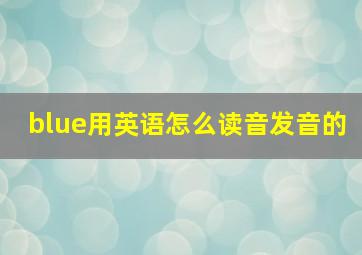 blue用英语怎么读音发音的